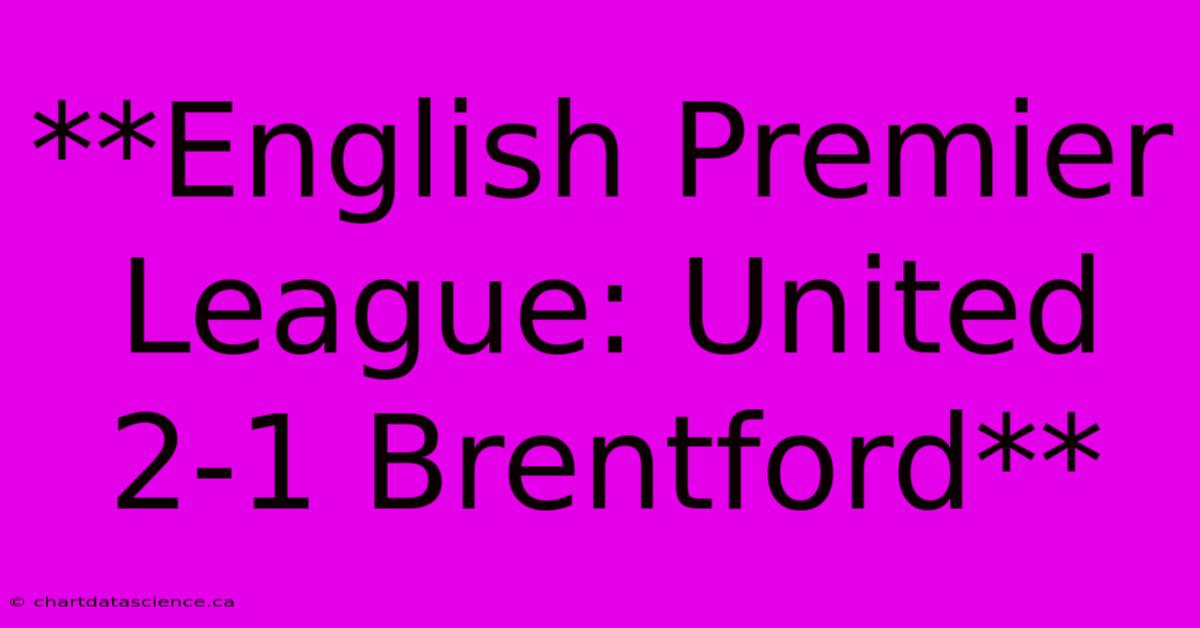 **English Premier League: United 2-1 Brentford**

© chartdatascience.ca